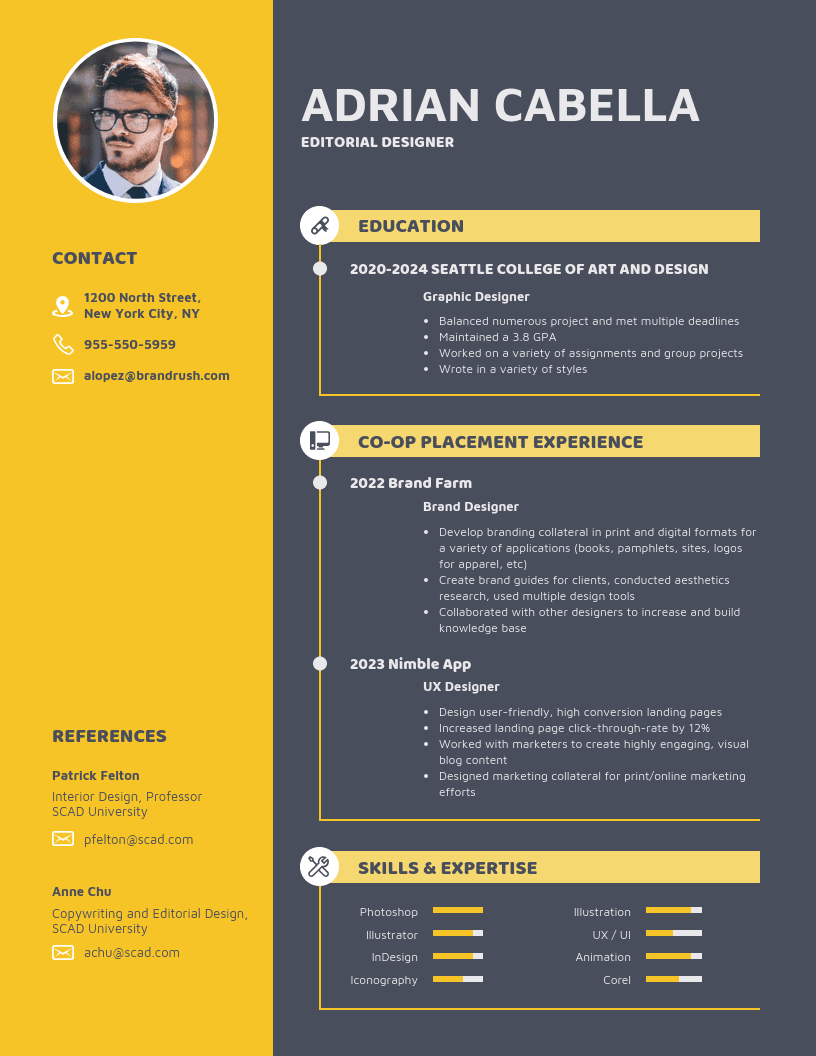 CONTACT

1200 North Street, New York City, NY

955-550-5959

alopez@brandrush.com

REFERENCES

Patrick Felton
Interior Design, Professor
SCAD University

pfelton@scad.com

Anne Chu
Copywriting and Editorial Design, SCAD University

achu@scad.com

ADRIAN CABELLA
EDITORIAL DESIGNER

EDUCATION

2020-2024 SEATTLE COLLEGE OF ART AND DESIGN
Graphic Designer
- Balanced numerous project and met multiple deadlines
- Maintained a 3.8 GPA
- Worked on a variety of assignments and group projects
- Wrote in a variety of styles

CO-OP PLACEMENT EXPERIENCE

2022 Brand Farm
Brand Designer
- Develop branding collateral in print and digital formats for a variety of applications (books, pamphlets, sites, logos for apparel, etc)
- Create brand guides for clients, conducted aesthetics research, used multiple design tools
- Collaborated with other designers to increase and build knowledge base

2023 Nimble App
UX Designer
- Design user-friendly, high conversion landing pages
- Increased landing page click-through-rate by 12%
- Worked with marketers to create highly engaging, visual blog content
- Designed marketing collateral for print/online marketing efforts

SKILLS & EXPERTISE

Photoshop
Illustrator
InDesign
Iconography
Illustration
UX / UI
Animation
Corel